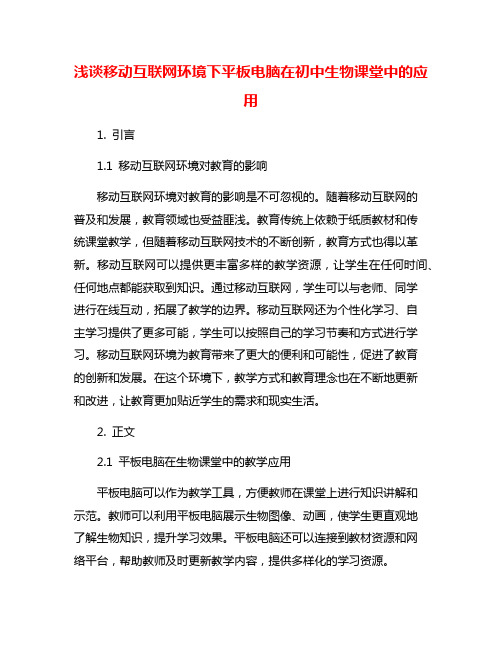 浅谈移动互联网环境下平板电脑在初中生物课堂中的应用

1. 引言

1.1 移动互联网环境对教育的影响

移动互联网环境对教育的影响是不可忽视的。随着移动互联网的普及和发展，教育领域也受益匪浅。教育传统上依赖于纸质教材和传统课堂教学，但随着移动互联网技术的不断创新，教育方式也得以革新。移动互联网可以提供更丰富多样的教学资源，让学生在任何时间、任何地点都能获取到知识。通过移动互联网，学生可以与老师、同学进行在线互动，拓展了教学的边界。移动互联网还为个性化学习、自主学习提供了更多可能，学生可以按照自己的学习节奏和方式进行学习。移动互联网环境为教育带来了更大的便利和可能性，促进了教育的创新和发展。在这个环境下，教学方式和教育理念也在不断地更新和改进，让教育更加贴近学生的需求和现实生活。

2. 正文

2.1 平板电脑在生物课堂中的教学应用

平板电脑可以作为教学工具，方便教师在课堂上进行知识讲解和示范。教师可以利用平板电脑展示生物图像、动画，使学生更直观地了解生物知识，提升学习效果。平板电脑还可以连接到教材资源和网络平台，帮助教师及时更新教学内容，提供多样化的学习资源。